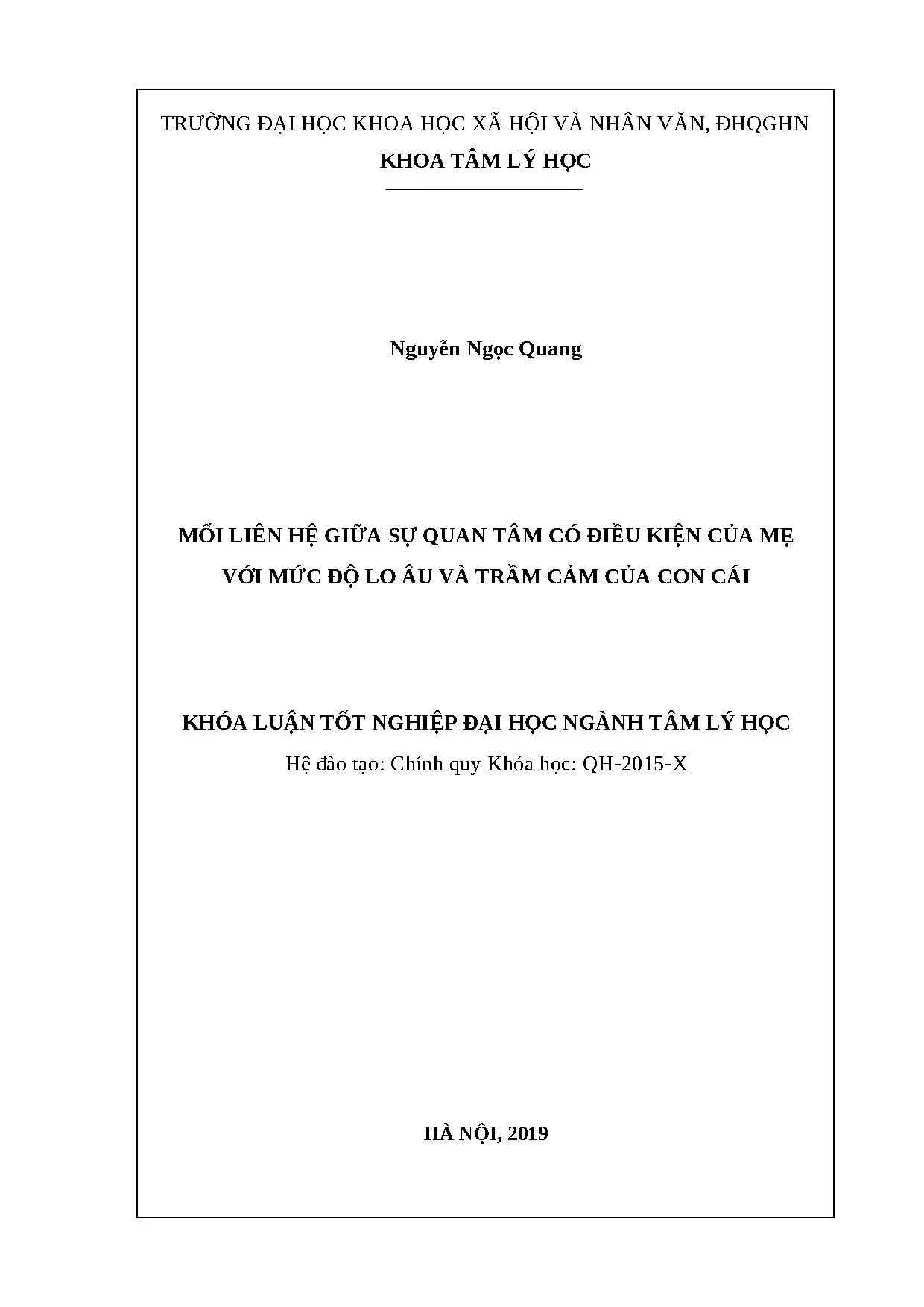 TRƯỜNG ĐẠI HỌC KHOA HỌC XÃ HỘI VÀ NHÂN VĂN, ĐHQGHN
KHOA TÂM LÝ HỌC

Nguyễn Ngọc Quang

MỐI LIÊN HỆ GIỮA SỰ QUAN TÂM CÓ ĐIỀU KIỆN CỦA MẸ VỚI MỨC ĐỘ LO ÂU VÀ TRẦM CẢM CỦA CON CÁI

KHÓA LUẬN TỐT NGHIỆP ĐẠI HỌC NGÀNH TÂM LÝ HỌC
Hệ đào tạo: Chính quy Khóa học: QH-2015-X

HÀ NỘI, 2019